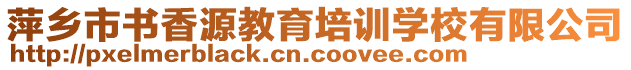 萍乡市书香源教育培训学校有限公司
http://pxelmerblack.cn.coovee.com